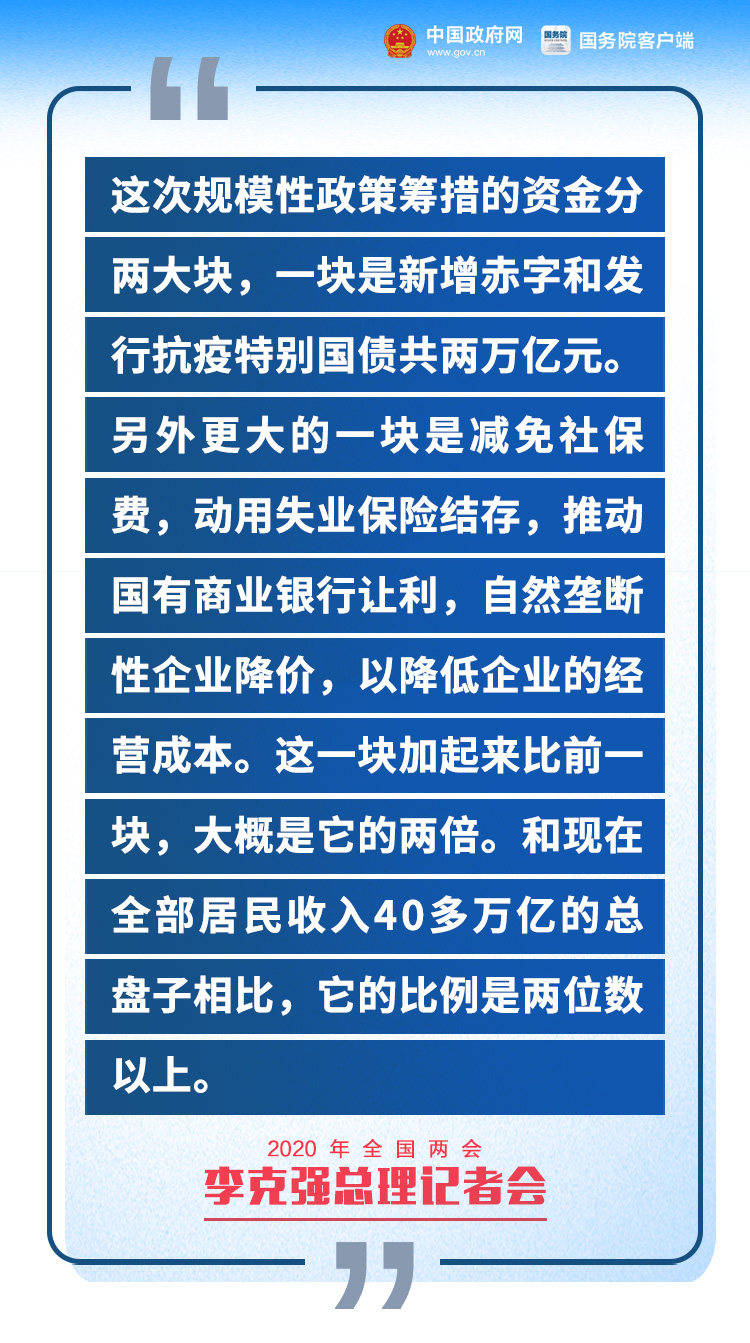 中国政府网
www.gov.cn
国务院
国务院客户端

“

这次规模性政策筹措的资金分两大块，一块是新增赤字和发行抗疫特别国债共两万亿元。另外更大的一块是减免社保费，动用失业保险结存，推动国有商业银行让利，自然垄断性企业降价，以降低企业的经营成本。这一块加起来比前一块，大概是它的两倍。和现在全部居民收入40多万亿的总盘子相比，它的比例是两位数以上。

2020 年 全 国 两 会
李克强总理记者会

”